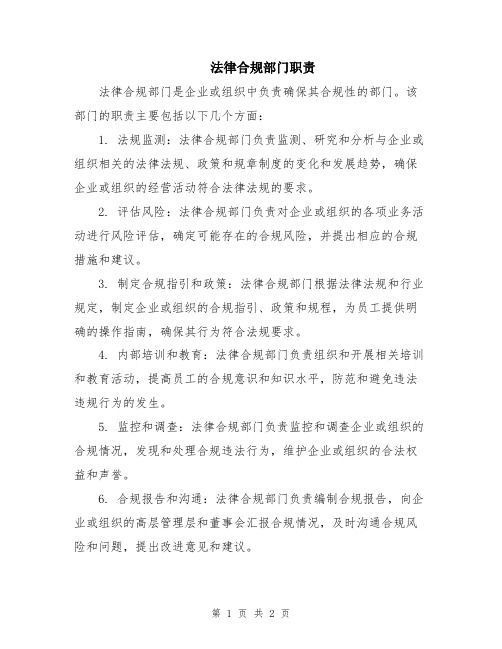 法律合规部门职责

法律合规部门是企业或组织中负责确保其合规性的部门。该部门的职责主要包括以下几个方面：

1. 法规监测：法律合规部门负责监测、研究和分析与企业或组织相关的法律法规、政策和规章制度的变化和发展趋势，确保企业或组织的经营活动符合法律法规的要求。

2. 评估风险：法律合规部门负责对企业或组织的各项业务活动进行风险评估，确定可能存在的合规风险，并提出相应的合规措施和建议。

3. 制定合规指引和政策：法律合规部门根据法律法规和行业规定，制定企业或组织的合规指引、政策和规程，为员工提供明确的操作指南，确保其行为符合法规要求。

4. 内部培训和教育：法律合规部门负责组织和开展相关培训和教育活动，提高员工的合规意识和知识水平，防范和避免违法违规行为的发生。

5. 监控和调查：法律合规部门负责监控和调查企业或组织的合规情况，发现和处理合规违法行为，维护企业或组织的合法权益和声誉。

6. 合规报告和沟通：法律合规部门负责编制合规报告，向企业或组织的高层管理层和董事会汇报合规情况，及时沟通合规风险和问题，提出改进意见和建议。

第 1 页 共 2 页